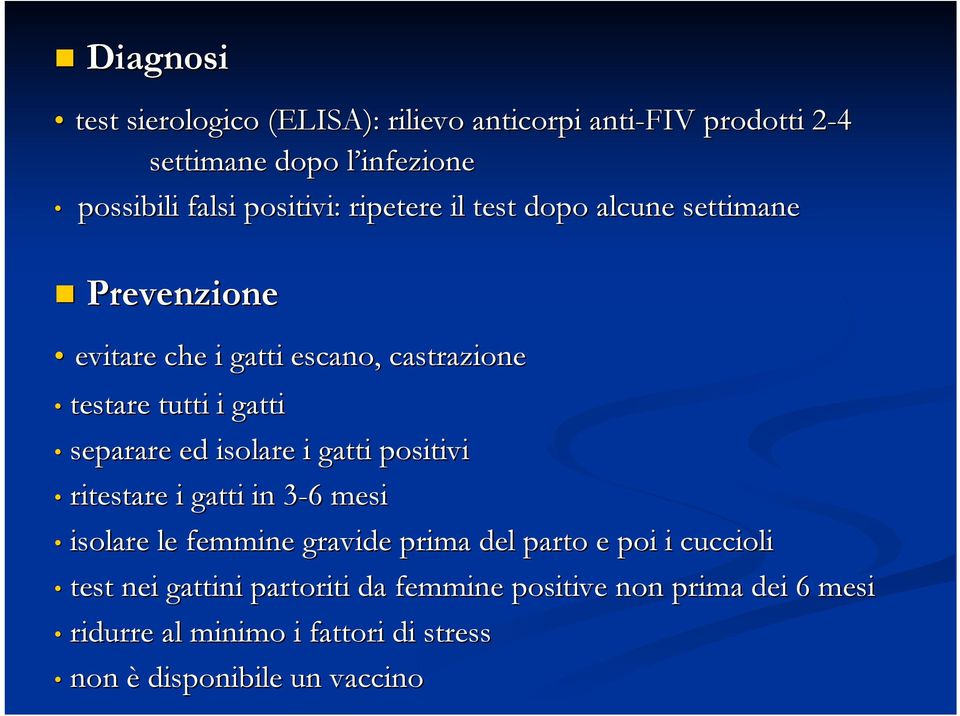 Diagnosi

• test sierologico (ELISA): rilievo anticorpi anti-FIV prodotti 2-4 settimane dopo l'infezione

• possibili falsi positivi: ripetere il test dopo alcune settimane

Prevenzione

• evitare che i gatti escano, castrazione

• testare tutti i gatti

• separare ed isolare i gatti positivi

• ritestare i gatti in 3-6 mesi

• isolare le femmine gravide prima del parto e poi i cuccioli

• test nei gattini partoriti da femmine positive non prima dei 6 mesi

• ridurre al minimo i fattori di stress

• non è disponibile un vaccino